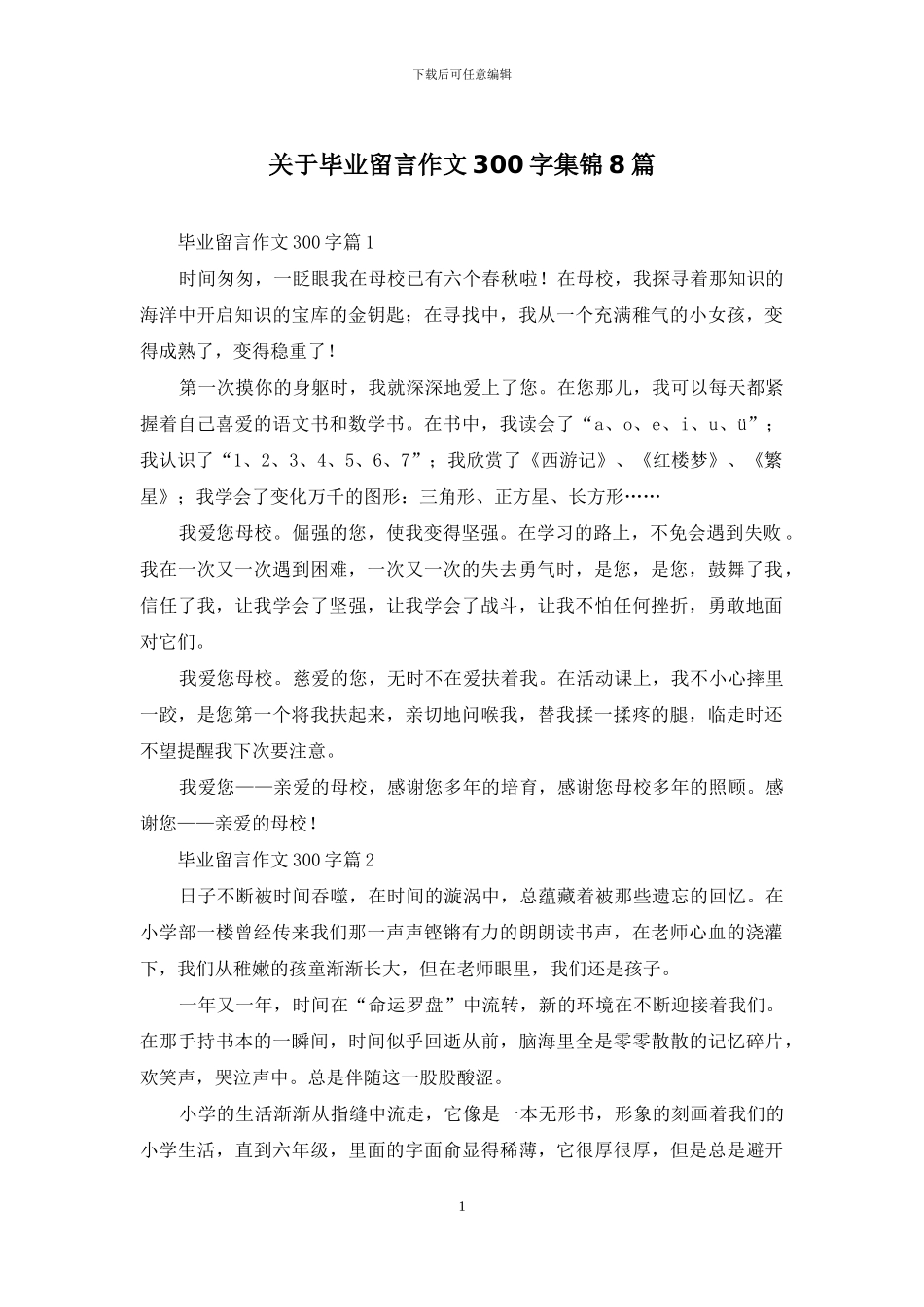 下载后可任意编辑

关于毕业留言作文300字集锦8篇

毕业留言作文300字篇1

时间匆匆，一眨眼我在母校已有六个春秋啦！在母校，我探寻着那知识的海洋中开启知识的宝库的金钥匙；在寻找中，我从一个充满稚气的小女孩，变得成熟了，变得稳重了！

第一次摸你的身躯时，我就深深地爱上了您。在您那儿，我可以每天都紧握着自己喜爱的语文书和数学书。在书中，我读会了“a、o、e、i、u、ü”；我认识了“1、2、3、4、5、6、7”；我欣赏了《西游记》、《红楼梦》、《繁星》；我学会了变化万千的图形：三角形、正方星、长方形……

我爱您母校。倔强的您，使我变得坚强。在学习的路上，不免会遇到失败。我在一次又一次遇到困难，一次又一次的失去勇气时，是您，是您，鼓舞了我，信任了我，让我学会了坚强，让我学会了战斗，让我不怕任何挫折，勇敢地面对它们。

我爱您母校。慈爱的您，无时不在爱扶着我。在活动课上，我不小心摔里一跤，是您第一个将我扶起来，亲切地问喉我，替我揉一揉疼的腿，临走时还不望提醒我下次要注意。

我爱您——亲爱的母校，感谢您多年的培育，感谢您母校多年的照顾。感谢您——亲爱的母校！

毕业留言作文300字篇2

日子不断被时间吞噬，在时间的漩涡中，总蕴藏着被那些遗忘的回忆。在小学部一楼曾经传来我们那一声声铿锵有力的朗朗读书声，在老师心血的浇灌下，我们从稚嫩的孩童渐渐长大，但在老师眼里，我们还是孩子。

一年又一年，时间在“命运罗盘”中流转，新的环境在不断迎接着我们。在那手持书本的一瞬间，时间似乎回逝从前，脑海里全是零零散散的记忆碎片，欢笑声，哭泣声中。总是伴随这一股股酸涩。

小学的生活渐渐从指缝中流走，它像是一本无形书，形象的刻画着我们的小学生活，直到六年级，里面的字面俞显得稀薄，它很厚很厚，但是总是避开

1